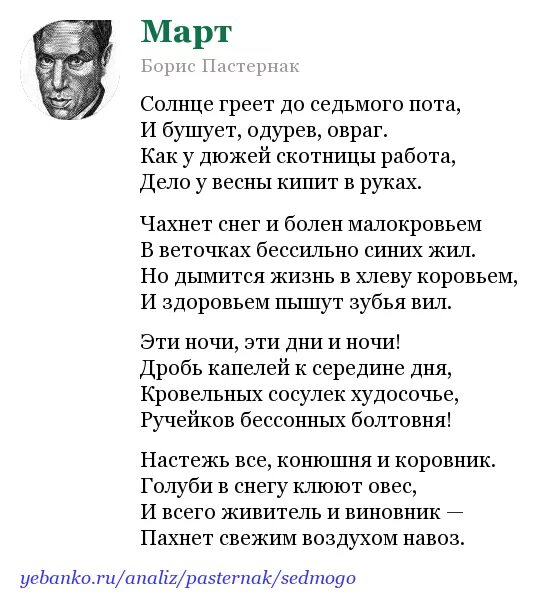 Март

Борис Пастернак

Солнце греет до седьмого пота,
И бушует, одурев, овраг.
Как у дюжей скотницы работа,
Дело у весны кипит в руках.

Чахнет снег и болен малокровьем
В веточках бессильно синих жил.
Но дымится жизнь в хлеву коровьем,
И здоровьем пышут зубья вил.

Эти ночи, эти дни и ночи!
Дробь капелей к середине дня,
Кровельных сосулек худосочье,
Ручейков бессонных болтовня!

Настежь все, конюшня и коровник.
Голуби в снегу клюют овес,
И всего живитель и виновник —
Пахнет свежим воздухом навоз.

yebanko.ru/analiz/pasternak/sedmogo